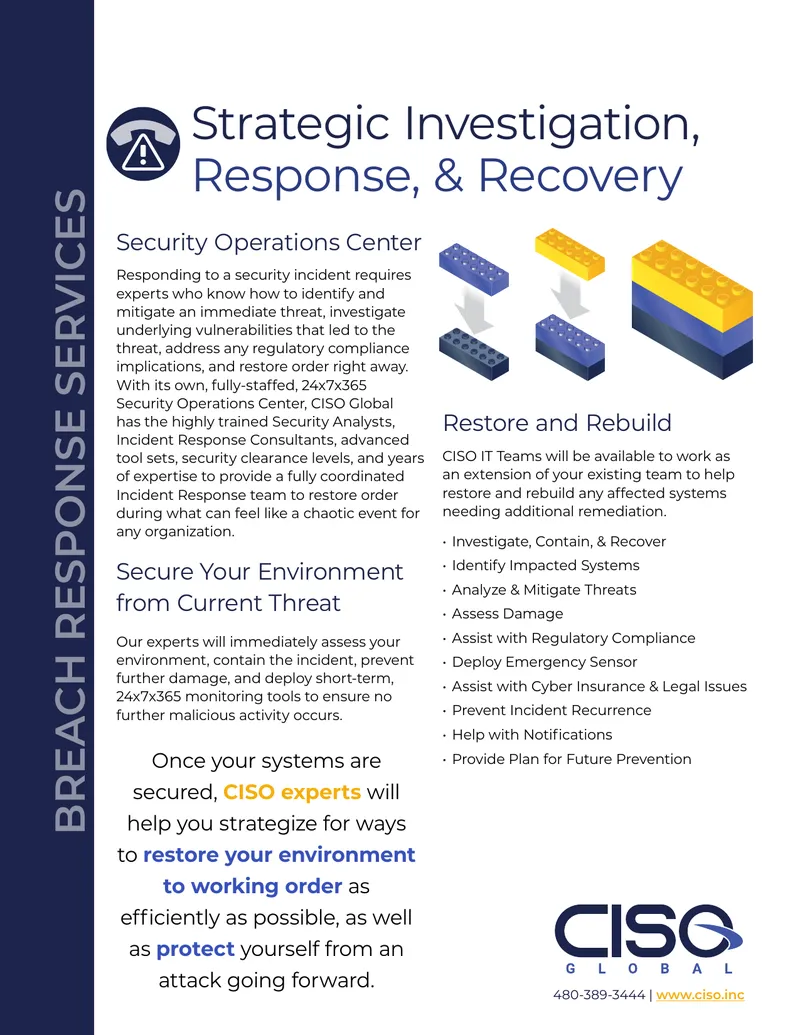 BREACH RESPONSE SERVICES

Strategic Investigation, Response, & Recovery

Security Operations Center

Responding to a security incident requires experts who know how to identify and mitigate an immediate threat, investigate underlying vulnerabilities that led to the threat, address any regulatory compliance implications, and restore order right away. With its own, fully-staffed, 24x7x365 Security Operations Center, CISO Global has the highly trained Security Analysts, Incident Response Consultants, advanced tool sets, security clearance levels, and years of expertise to provide a fully coordinated Incident Response team to restore order during what can feel like a chaotic event for any organization.

Secure Your Environment from Current Threat

Our experts will immediately assess your environment, contain the incident, prevent further damage, and deploy short-term, 24x7x365 monitoring tools to ensure no further malicious activity occurs.

Once your systems are secured, CISO experts will help you strategize for ways to restore your environment to working order as efficiently as possible, as well as protect yourself from an attack going forward.

Restore and Rebuild

CISO IT Teams will be available to work as an extension of your existing team to help restore and rebuild any affected systems needing additional remediation.

• Investigate, Contain, & Recover
• Identify Impacted Systems
• Analyze & Mitigate Threats
• Assess Damage
• Assist with Regulatory Compliance
• Deploy Emergency Sensor
• Assist with Cyber Insurance & Legal Issues
• Prevent Incident Recurrence
• Help with Notifications
• Provide Plan for Future Prevention

CISO GLOBAL

480-389-3444 | www.ciso.inc